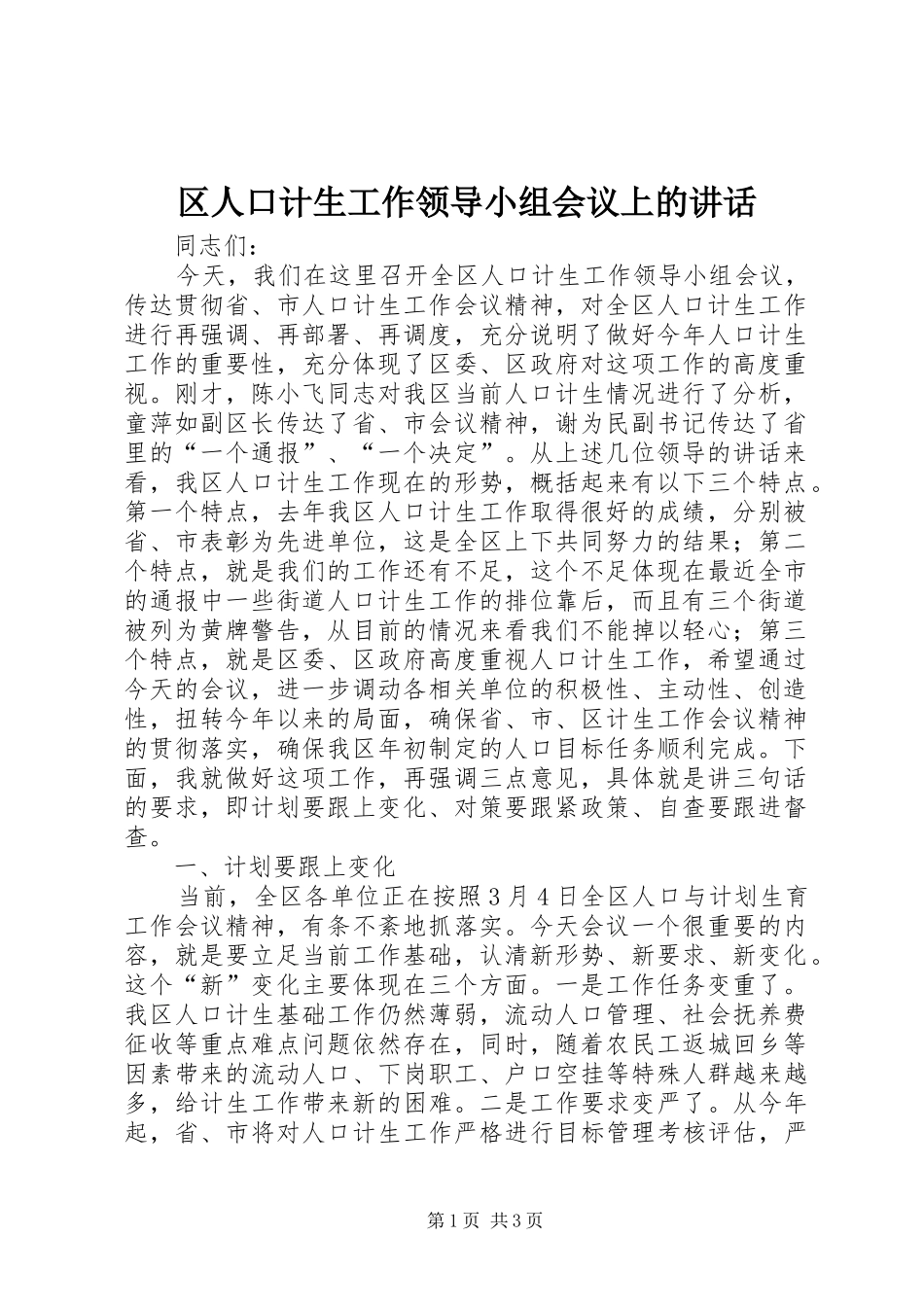 区人口计生工作领导小组会议上的讲话

同志们：

今天，我们在这里召开全区人口计生工作领导小组会议，传达贯彻省、市人口计生工作会议精神，对全区人口计生工作进行再强调、再部署、再调度，充分说明了做好今年人口计生工作的重要性，充分体现了区委、区政府对这项工作的高度重视。刚才，陈小飞同志对我区当前人口计生情况进行了分析，童萍如副区长传达了省、市会议精神，谢为民副书记传达了省里的“一个通报”、“一个决定”。从上述几位领导的讲话来看，我区人口计生工作现在的形势，概括起来有以下三个特点。第一个特点，去年我区人口计生工作取得很好的成绩，分别被省、市表彰为先进单位，这是全区上下共同努力的结果；第二个特点，就是我们的工作还有不足，这个不足体现在最近全市的通报中一些街道人口计生工作的排位靠后，而且有三个街道被列为黄牌警告，从目前的情况来看我们不能掉以轻心；第三个特点，就是区委、区政府高度重视人口计生工作，希望通过今天的会议，进一步调动各相关单位的积极性、主动性、创造性，扭转今年以来的局面，确保省、市、区计生工作会议精神的贯彻落实，确保我区年初制定的人口目标任务顺利完成。下面，我就做好这项工作，再强调三点意见，具体就是讲三句话的要求，即计划要跟上变化、对策要跟紧政策、自查要跟进督查。

一、计划要跟上变化

当前，全区各单位正在按照3月4日全区人口与计划生育工作会议精神，有条不紊地抓落实。今天会议一个很重要的内容，就是要立足当前工作基础，认清新形势、新要求、新变化。这个“新”变化主要体现在三个方面。一是工作任务变重了。我区人口计生基础工作仍然薄弱，流动人口管理、社会抚养费征收等重点难点问题依然存在，同时，随着农民工返城回乡等因素带来的流动人口、下岗职工、户口空挂等特殊人群越来越多，给计生工作带来新的困难。二是工作要求变严了。从今年起，省、市将对人口计生工作严格进行目标管理考核评估，严

第1页 共3页